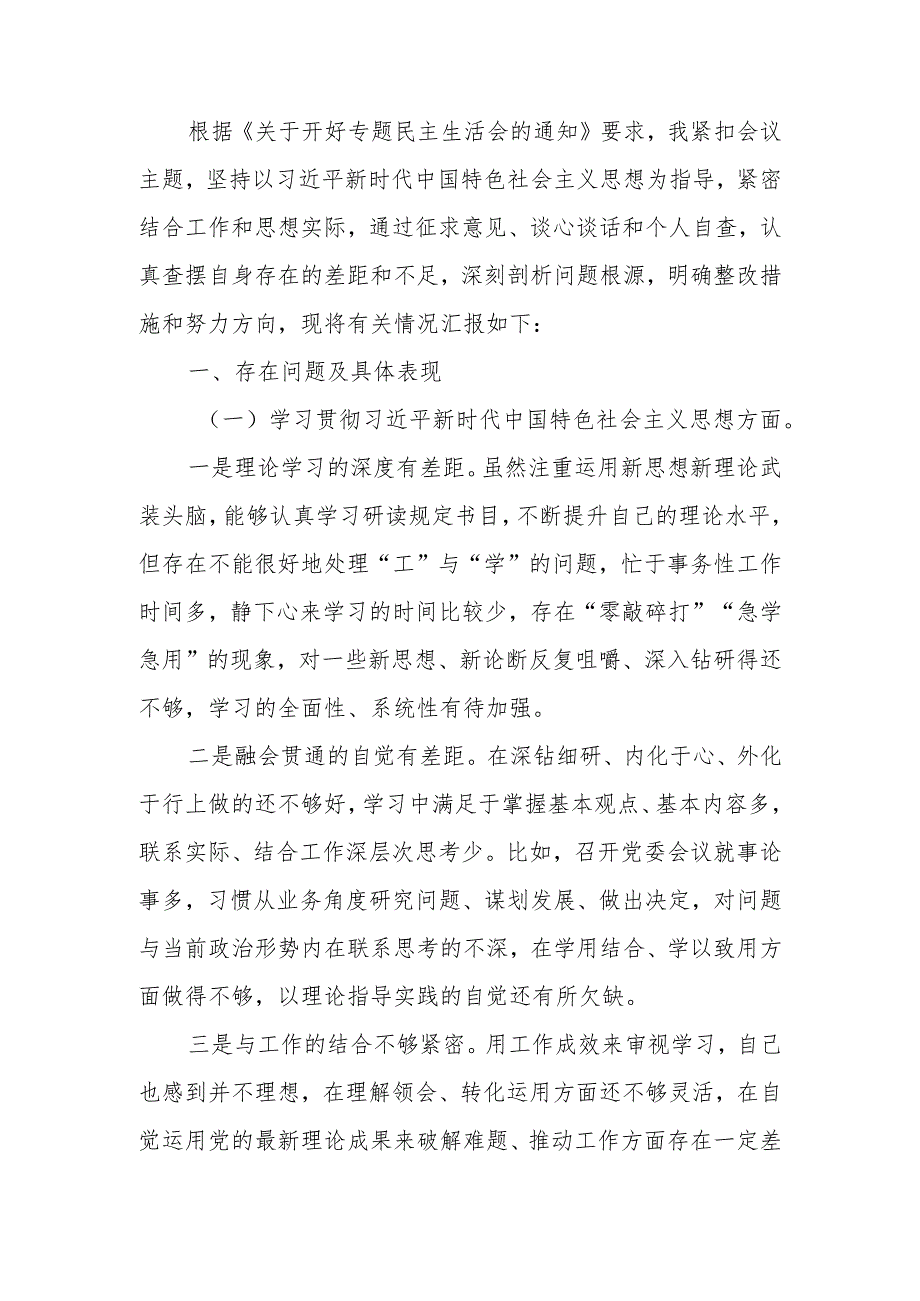 根据《关于开好专题民主生活会的通知》要求，我紧扣会议主题，坚持以习近平新时代中国特色社会主义思想为指导，紧密结合工作和思想实际，通过征求意见、谈心谈话和个人自查，认真查摆自身存在的差距和不足，深刻剖析问题根源，明确整改措施和努力方向，现将有关情况汇报如下：

一、存在问题及具体表现

（一）学习贯彻习近平新时代中国特色社会主义思想方面。

一是理论学习的深度有差距。虽然注重运用新思想新理论武装头脑，能够认真学习研读规定书目，不断提升自己的理论水平，但存在不能很好地处理“工”与“学”的问题，忙于事务性工作时间多，静下心来学习的时间比较少，存在“零敲碎打”“急学急用”的现象，对一些新思想、新论断反复咀嚼、深入钻研得还不够，学习的全面性、系统性有待加强。

二是融会贯通的自觉有差距。在深钻细研、内化于心、外化于行上做的还不够好，学习中满足于掌握基本观点、基本内容多，联系实际、结合工作深层次思考少。比如，召开党委会议就事论事多，习惯从业务角度研究问题、谋划发展、做出决定，对问题与当前政治形势内在联系思考的不深，在学用结合、学以致用方面做得不够，以理论指导实践的自觉还有所欠缺。

三是与工作的结合不够紧密。用工作成效来审视学习，自己也感到并不理想，在理解领会、转化运用方面还不够灵活，在自觉运用党的最新理论成果来破解难题、推动工作方面存在一定差